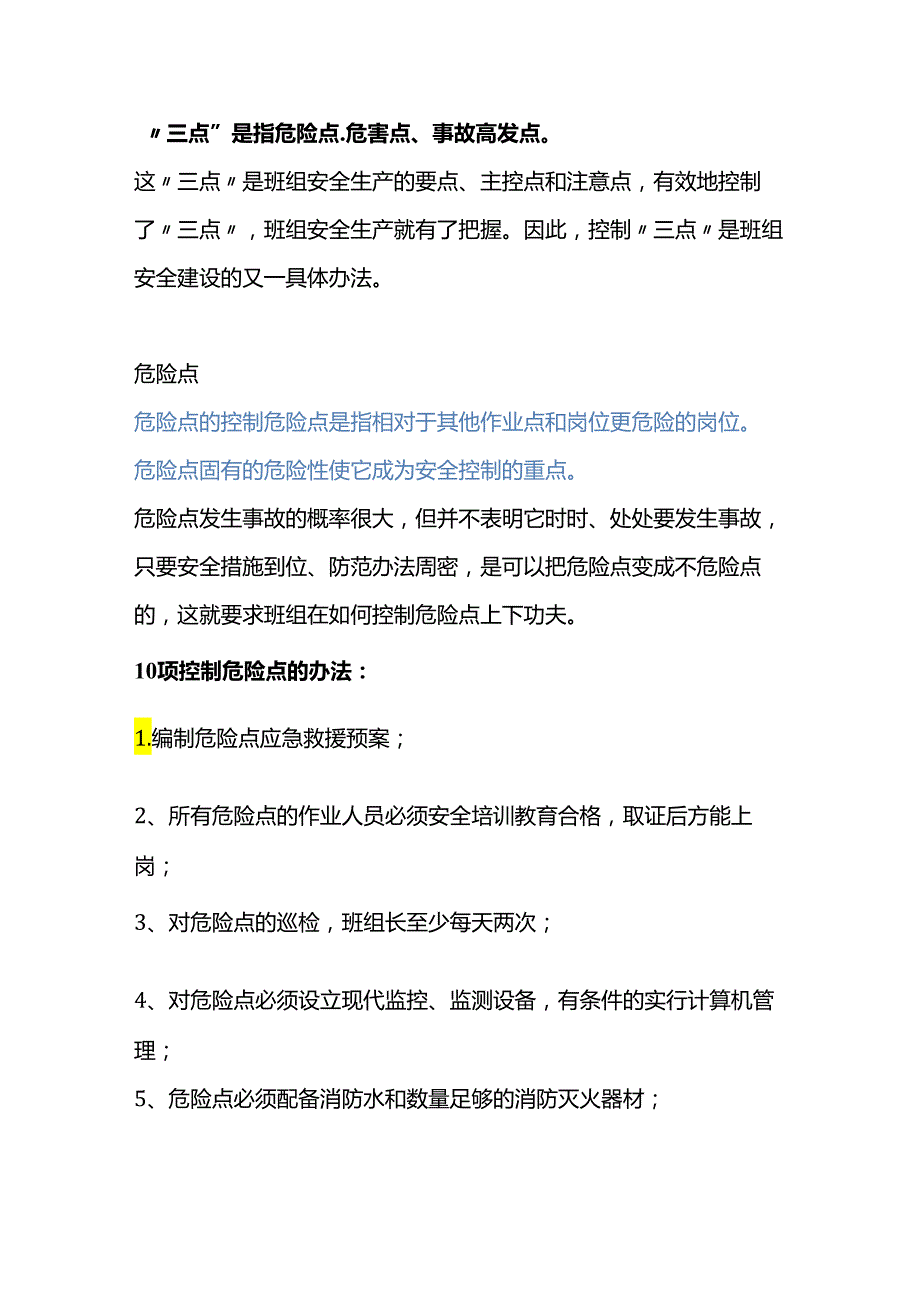 〃三点”是指危险点.危害点、事故高发点。

这〃三点〃是班组安全生产的要点、主控点和注意点，有效地控制了〃三点〃，班组安全生产就有了把握。因此，控制〃三点〃是班组安全建设的又一具体办法。

危险点

危险点的控制危险点是指相对于其他作业点和岗位更危险的岗位。

危险点固有的危险性使它成为安全控制的重点。

危险点发生事故的概率很大，但并不表明它时时、处处要发生事故，只要安全措施到位、防范办法周密，是可以把危险点变成不危险点的，这就要求班组在如何控制危险点上下功夫。

10项控制危险点的办法：

1.编制危险点应急救援预案；

2、所有危险点的作业人员必须安全培训教育合格，取证后方能上岗；

3、对危险点的巡检，班组长至少每天两次；

4、对危险点必须设立现代监控、监测设备，有条件的实行计算机管理；

5、危险点必须配备消防水和数量足够的消防灭火器材；